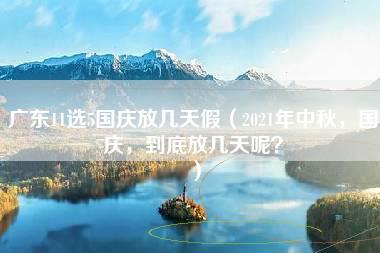 广东11选5国庆放几天假（2021年中秋，国庆，到底放几天呢？）